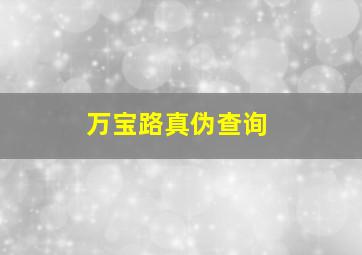 万宝路真伪查询